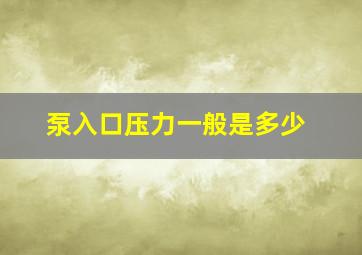 泵入口压力一般是多少